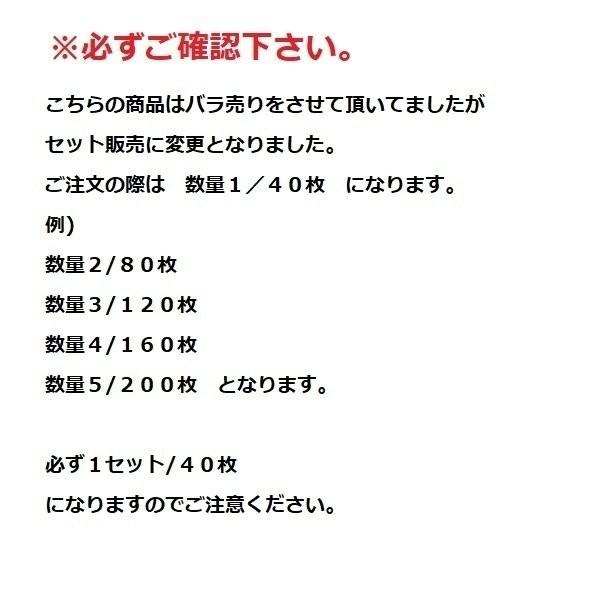 ※必ずご確認下さい。

こちらの商品はバラ売りをさせて頂いてましたが
セット販売に変更となりました。
ご注文の際は　数量１／４０枚　になります。
例)
数量２/８０枚
数量３/１２０枚
数量４/１６０枚
数量５/２００枚　となります。

必ず１セット/４０枚
になりますのでご注意ください。